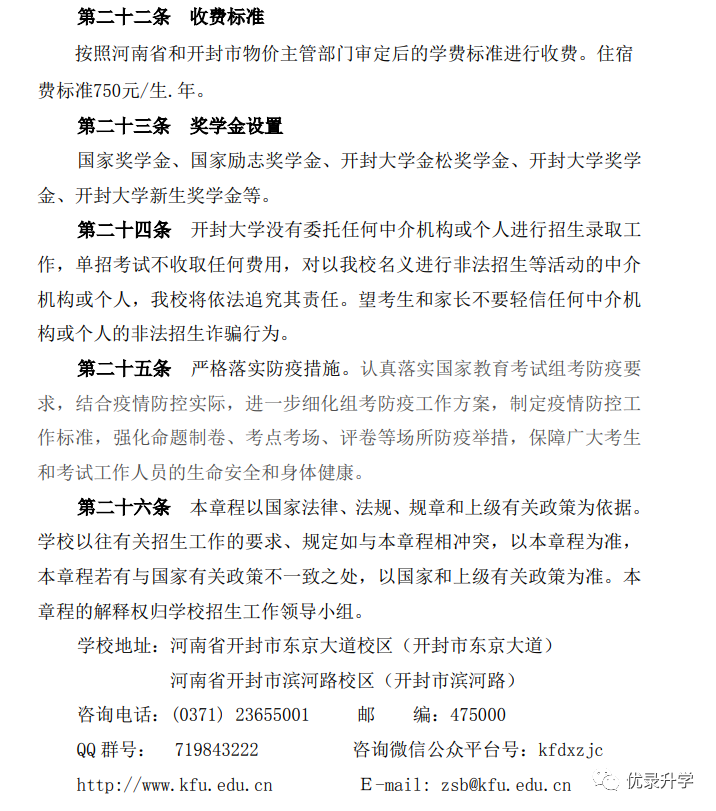 第二十二条　收费标准

按照河南省和开封市物价主管部门审定后的学费标准进行收费。住宿费标准750元/生.年。

第二十三条　奖学金设置

国家奖学金、国家励志奖学金、开封大学金松奖学金、开封大学奖学金、开封大学新生奖学金等。

第二十四条　开封大学没有委托任何中介机构或个人进行招生录取工作，单招考试不收取任何费用，对以我校名义进行非法招生等活动的中介机构或个人，我校将依法追究其责任。望考生和家长不要轻信任何中介机构或个人的非法招生诈骗行为。

第二十五条　严格落实防疫措施。认真落实国家教育考试组考防疫要求，结合疫情防控实际，进一步细化组考防疫工作方案，制定疫情防控工作标准，强化命题制卷、考点考场、评卷等场所防疫举措，保障广大考生和考试工作人员的生命安全和身体健康。

第二十六条　本章程以国家法律、法规、规章和上级有关政策为依据。学校以往有关招生工作的要求、规定如与本章程相冲突，以本章程为准，本章程若有与国家有关政策不一致之处，以国家和上级有关政策为准。本章程的解释权归学校招生工作领导小组。

学校地址：河南省开封市东京大道校区（开封市东京大道）
河南省开封市滨河路校区（开封市滨河路）

咨询电话：(0371) 23655001　　邮　　编：475000

QQ 群号：　719843222　　咨询微信公众平台号：kfdxzjc

http://www.kfu.edu.cn　　E-mail: zsb@kfu.edu.cn

优录升学